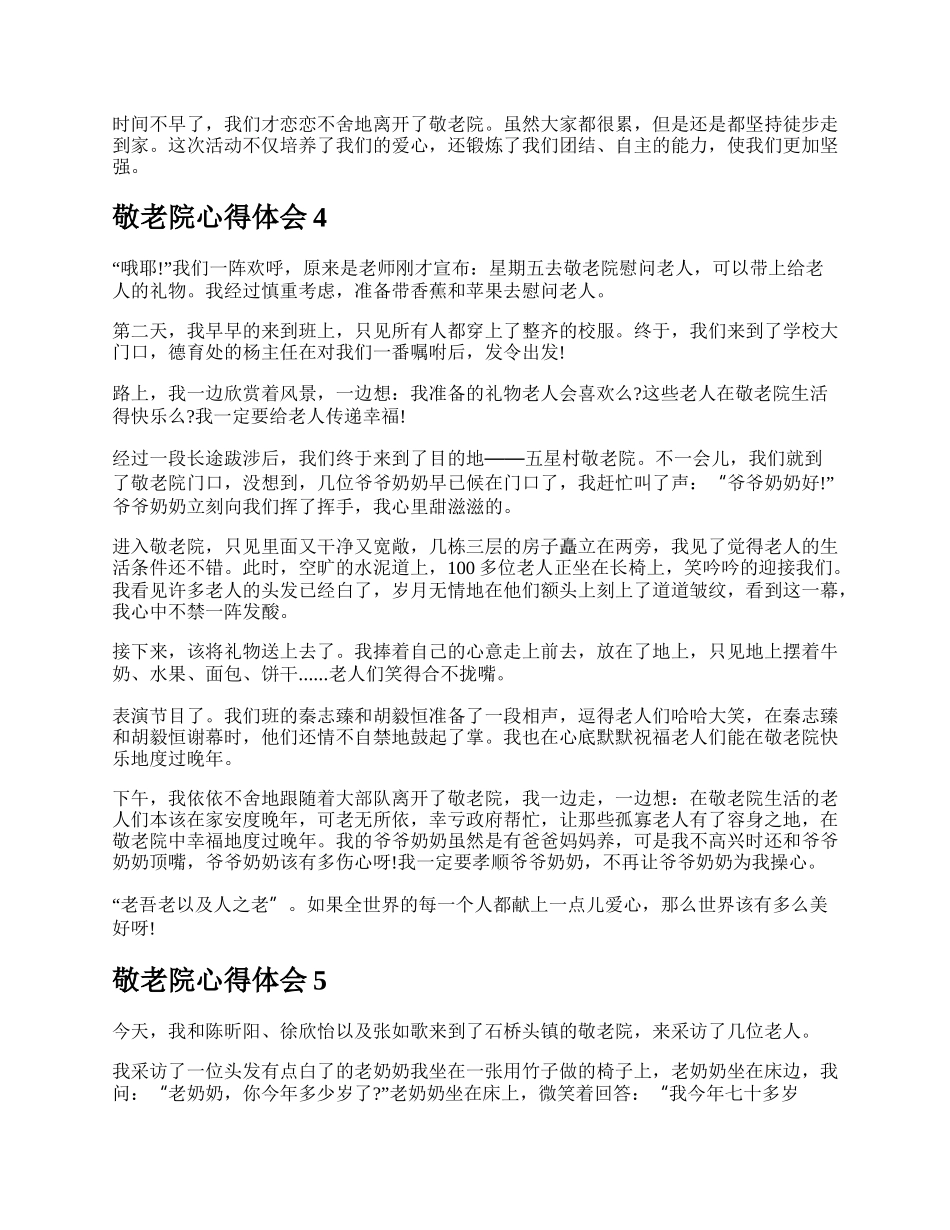 时间不早了，我们才恋恋不舍地离开了敬老院。虽然大家都很累，但是还是都坚持徒步走到家。这次活动不仅培养了我们的爱心，还锻炼了我们团结、自主的能力，使我们更加坚强。

敬老院心得体会 4

“哦耶!”我们一阵欢呼，原来是老师刚才宣布：星期五去敬老院慰问老人，可以带上给老人的礼物。我经过慎重考虑，准备带香蕉和苹果去慰问老人。

第二天，我早早的来到班上，只见所有人都穿上了整齐的校服。终于，我们来到了学校大门口，德育处的杨主任在对我们一番嘱咐后，发令出发!

路上，我一边欣赏着风景，一边想：我准备的礼物老人会喜欢么?这些老人在敬老院生活得快乐么?我一定要给老人传递幸福!

经过一段长途跋涉后，我们终于来到了目的地——五星村敬老院。不一会儿，我们就到了敬老院门口，没想到，几位爷爷奶奶早已候在门口了，我赶忙叫了声：“爷爷奶奶好!”爷爷奶奶立刻向我们挥了挥手，我心里甜滋滋的。

进入敬老院，只见里面又干净又宽敞，几栋三层的房子矗立在两旁，我见了觉得老人的生活条件还不错。此时，空旷的水泥道上，100 多位老人正坐在长椅上，笑吟吟的迎接我们。我看见许多老人的头发已经白了，岁月无情地在他们额头上刻上了道道皱纹，看到这一幕，我心中不禁一阵发酸。

接下来，该将礼物送上去了。我捧着自己的心意走上前去，放在了地上，只见地上摆着牛奶、水果、面包、饼干......老人们笑得合不拢嘴。

表演节目了。我们班的秦志臻和胡毅恒准备了一段相声，逗得老人们哈哈大笑，在秦志臻和胡毅恒谢幕时，他们还情不自禁地鼓起了掌。我也在心底默默祝福老人们能在敬老院快乐地度过晚年。

下午，我依依不舍地跟随着大部队离开了敬老院，我一边走，一边想：在敬老院生活的老人们本该在家安度晚年，可老无所依，幸亏政府帮忙，让那些孤寡老人有了容身之地，在敬老院中幸福地度过晚年。我的爷爷奶奶虽然是有爸爸妈妈养，可是我不高兴时还和爷爷奶奶顶嘴，爷爷奶奶该有多伤心呀!我一定要孝顺爷爷奶奶，不再让爷爷奶奶为我操心。

“老吾老以及人之老”。如果全世界的每一个人都献上一点儿爱心，那么世界该有多么美好呀!

敬老院心得体会 5

今天，我和陈昕阳、徐欣怡以及张如歌来到了石桥头镇的敬老院，来采访了几位老人。

我采访了一位头发有点白了的老奶奶我坐在一张用竹子做的椅子上，老奶奶坐在床边，我问：“老奶奶，你今年多少岁了?”老奶奶坐在床上，微笑着回答：“我今年七十多岁